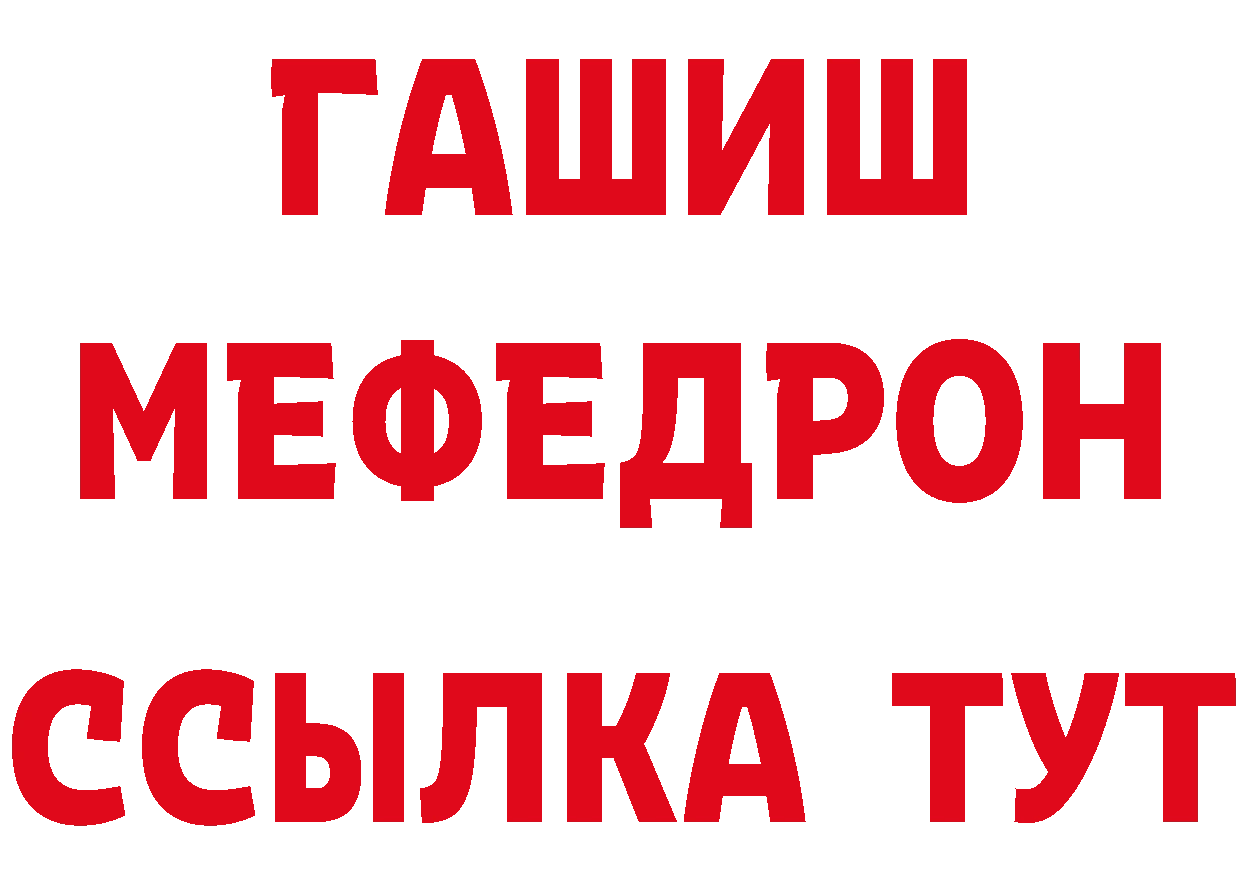 ГАШИШ
МЕФЕДРОН
ССЫЛКА ТУТ